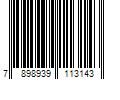 7 898939 113143